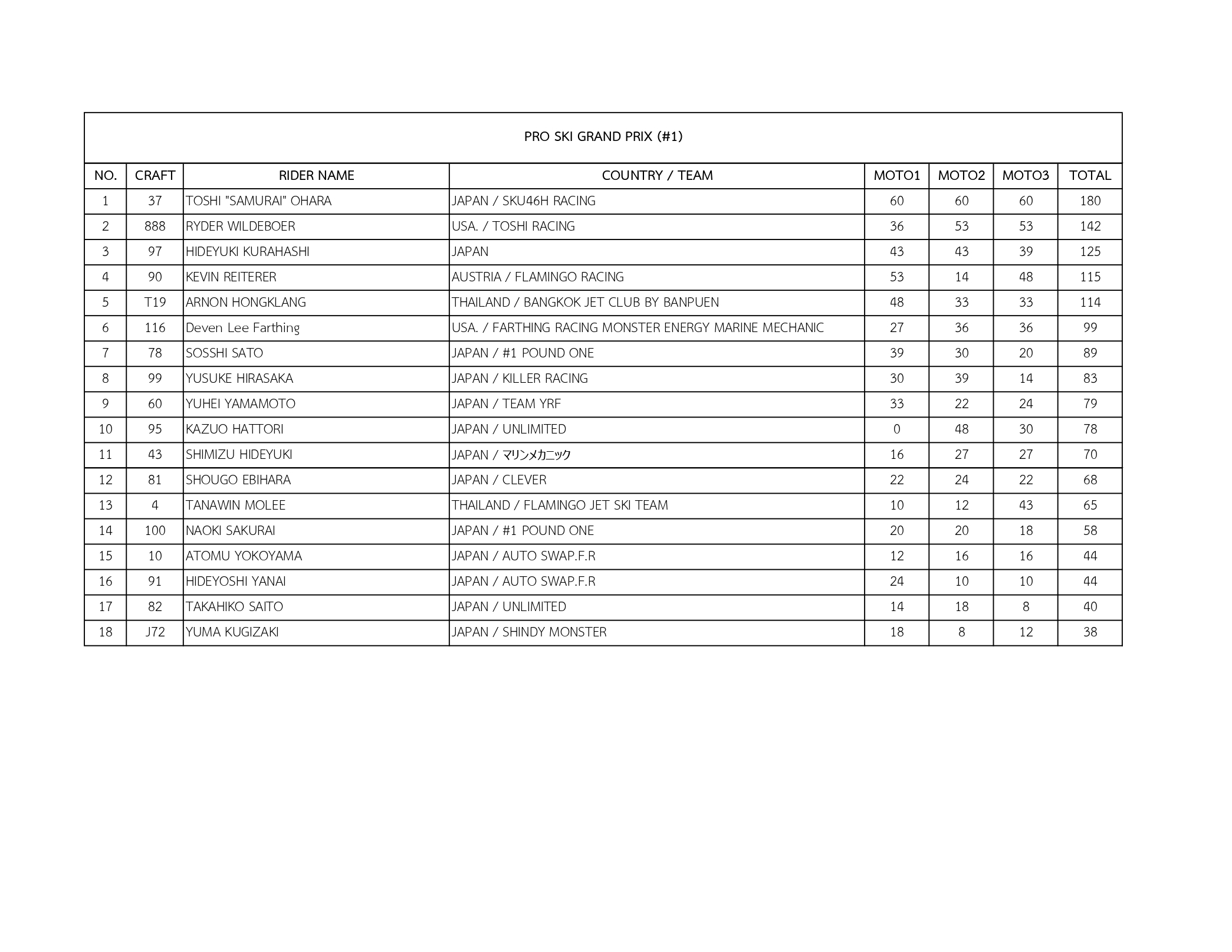 PRO SKI GRAND PRIX (#1)

| NO. | CRAFT | RIDER NAME | COUNTRY / TEAM | MOTO1 | MOTO2 | MOTO3 | TOTAL |
|---|---|---|---|---|---|---|---|
| 1 | 37 | TOSHI "SAMURAI" OHARA | JAPAN / SKU46H RACING | 60 | 60 | 60 | 180 |
| 2 | 888 | RYDER WILDEBOER | USA. / TOSHI RACING | 36 | 53 | 53 | 142 |
| 3 | 97 | HIDEYUKI KURAHASHI | JAPAN | 43 | 43 | 39 | 125 |
| 4 | 90 | KEVIN REITERER | AUSTRIA / FLAMINGO RACING | 53 | 14 | 48 | 115 |
| 5 | T19 | ARNON HONGKLANG | THAILAND / BANGKOK JET CLUB BY BANPUEN | 48 | 33 | 33 | 114 |
| 6 | 116 | Deven Lee Farthing | USA. / FARTHING RACING MONSTER ENERGY MARINE MECHANIC | 27 | 36 | 36 | 99 |
| 7 | 78 | SOSSHI SATO | JAPAN / #1 POUND ONE | 39 | 30 | 20 | 89 |
| 8 | 99 | YUSUKE HIRASAKA | JAPAN / KILLER RACING | 30 | 39 | 14 | 83 |
| 9 | 60 | YUHEI YAMAMOTO | JAPAN / TEAM YRF | 33 | 22 | 24 | 79 |
| 10 | 95 | KAZUO HATTORI | JAPAN / UNLIMITED | 0 | 48 | 30 | 78 |
| 11 | 43 | SHIMIZU HIDEYUKI | JAPAN / マリンメカニック | 16 | 27 | 27 | 70 |
| 12 | 81 | SHOUGO EBIHARA | JAPAN / CLEVER | 22 | 24 | 22 | 68 |
| 13 | 4 | TANAWIN MOLEE | THAILAND / FLAMINGO JET SKI TEAM | 10 | 12 | 43 | 65 |
| 14 | 100 | NAOKI SAKURAI | JAPAN / #1 POUND ONE | 20 | 20 | 18 | 58 |
| 15 | 10 | ATOMU YOKOYAMA | JAPAN / AUTO SWAP.F.R | 12 | 16 | 16 | 44 |
| 16 | 91 | HIDEYOSHI YANAI | JAPAN / AUTO SWAP.F.R | 24 | 10 | 10 | 44 |
| 17 | 82 | TAKAHIKO SAITO | JAPAN / UNLIMITED | 14 | 18 | 8 | 40 |
| 18 | J72 | YUMA KUGIZAKI | JAPAN / SHINDY MONSTER | 18 | 8 | 12 | 38 |